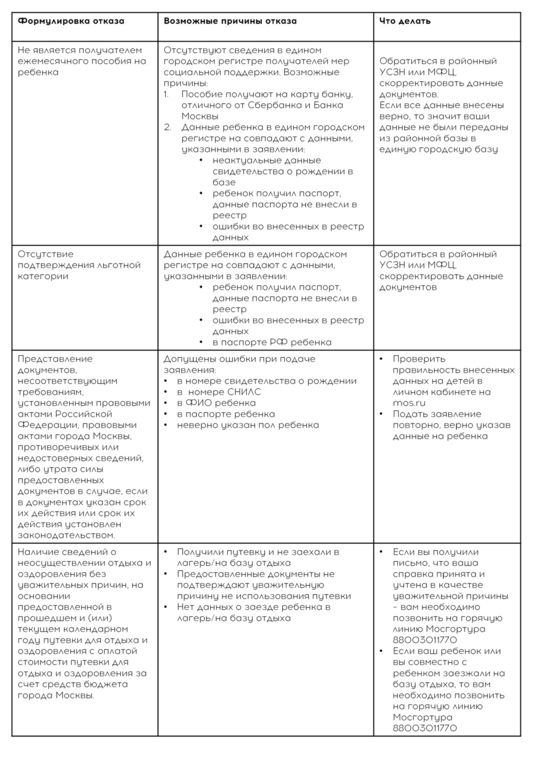 | Формулировка отказа | Возможные причины отказа | Что делать |
|---|---|---|
| Не является получателем ежемесячного пособия на ребенка | Отсутствуют сведения в едином городском регистре получателей мер социальной поддержки. Возможные причины: 1. Пособие получают на карту банку, отличного от Сбербанка и Банка Москвы 2. Данные ребенка в едином городском регистре на совпадают с данными, указанными в заявлении: • неактуальные данные свидетельства о рождении в базе • ребенок получил паспорт, данные паспорта не внесли в реестр • ошибки во внесенных в реестр данных | Обратиться в районный УСЗН или МФЦ, скорректировать данные документов. Если все данные внесены верно, то значит ваши данные не были переданы из районной базы в единую городскую базу |
| Отсутствие подтверждения льготной категории | Данные ребенка в едином городском регистре на совпадают с данными, указанными в заявлении: • ребенок получил паспорт, данные паспорта не внесли в реестр • ошибки во внесенных в реестр данных • в паспорте РФ ребенка | Обратиться в районный УСЗН или МФЦ, скорректировать данные документов |
| Представление документов, несоответствующим требованиям, установленным правовыми актами Российской Федерации, правовыми актами города Москвы, противоречивых или недостоверных сведений, либо утрата силы предоставленных документов в случае, если в документах указан срок их действия или срок их действия установлен законодательством. | Допущены ошибки при подаче заявления: • в номере свидетельства о рождении • в номере СНИЛС • в ФИО ребенка • в паспорте ребенка • неверно указан пол ребенка | • Проверить правильность внесенных данных на детей в личном кабинете на mos.ru • Подать заявление повторно, верно указав данные на ребенка |
| Наличие сведений о неосуществлении отдыха и оздоровления без уважительных причин, на основании предоставленной в прошедшем и (или) текущем календарном году путевки для отдыха и оздоровления с оплатой стоимости путевки для отдыха и оздоровления за счет средств бюджета города Москвы. | • Получили путевку и не заехали в лагерь/на базу отдыха • Предоставленные документы не подтверждают уважительную причину не использования путевки • Нет данных о заезде ребенка в лагерь/на базу отдыха | • Если вы получили письмо, что ваша справка принята и учтена в качестве уважительной причины – вам необходимо позвонить на горячую линию Мосгортура 88003011770 • Если ваш ребенок или вы совместно с ребенком заезжали на базу отдыха, то вам необходимо позвонить на горячую линию Мосгортура 88003011770 |